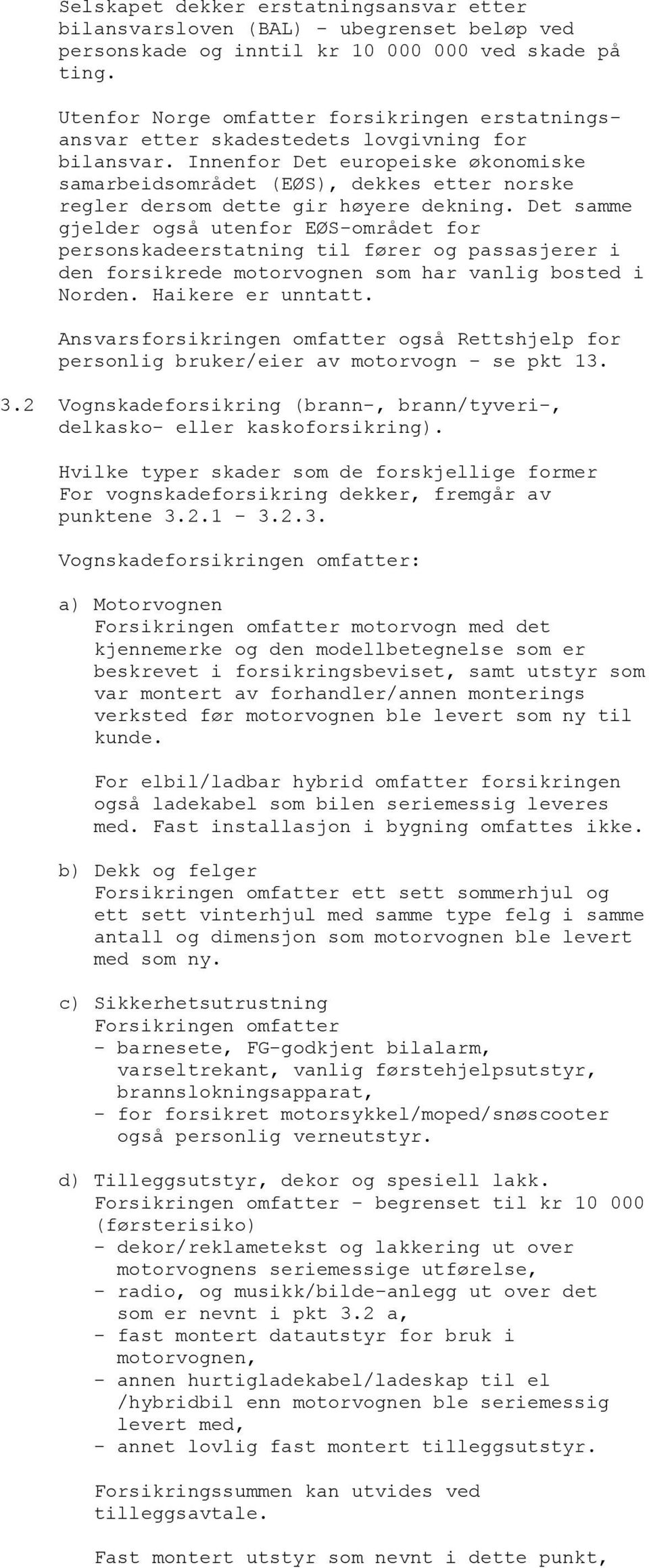 Selskapet dekker erstatningsansvar etter bilansvarsloven (BAL) - ubegrenset beløp ved personskade og inntil kr 10 000 000 ved skade på ting.

Utenfor Norge omfatter forsikringen erstatningsansvar etter skadestedets lovgivning for bilansvar. Innenfor Det europeiske økonomiske samarbeidsområdet (EØS), dekkes etter norske regler dersom dette gir høyere dekning. Det samme gjelder også utenfor EØS-området for personskadeerstatning til fører og passasjerer i den forsikrede motorvognen som har vanlig bosted i Norden. Haikere er unntatt.

Ansvarsforsikringen omfatter også Rettshjelp for personlig bruker/eier av motorvogn - se pkt 13.

3.2 Vognskadeforsikring (brann-, brann/tyveri-, delkasko- eller kaskoforsikring).

Hvilke typer skader som de forskjellige former For vognskadeforsikring dekker, fremgår av punktene 3.2.1 - 3.2.3.

Vognskadeforsikringen omfatter:

a) Motorvognen
Forsikringen omfatter motorvogn med det kjennemerke og den modellbetegnelse som er beskrevet i forsikringsbeviset, samt utstyr som var montert av forhandler/annen monterings verksted før motorvognen ble levert som ny til kunde.

For elbil/ladbar hybrid omfatter forsikringen også ladekabel som bilen seriemessig leveres med. Fast installasjon i bygning omfattes ikke.

b) Dekk og felger
Forsikringen omfatter ett sett sommerhjul og ett sett vinterhjul med samme type felg i samme antall og dimensjon som motorvognen ble levert med som ny.

c) Sikkerhetsutrustning
Forsikringen omfatter
- barnesete, FG-godkjent bilalarm, varseltrekant, vanlig førstehjelpsutstyr, brannslokningsapparat,
- for forsikret motorsykkel/moped/snøscooter også personlig verneutstyr.

d) Tilleggsutstyr, dekor og spesiell lakk.
Forsikringen omfatter - begrenset til kr 10 000 (førsterisiko)
- dekor/reklametekst og lakkering ut over motorvognens seriemessige utførelse,
- radio, og musikk/bilde-anlegg ut over det som er nevnt i pkt 3.2 a,
- fast montert datautstyr for bruk i motorvognen,
- annen hurtigladekabel/ladeskap til el /hybridbil enn motorvognen ble seriemessig levert med,
- annet lovlig fast montert tilleggsutstyr.

Forsikringssummen kan utvides ved tilleggsavtale.

Fast montert utstyr som nevnt i dette punkt,